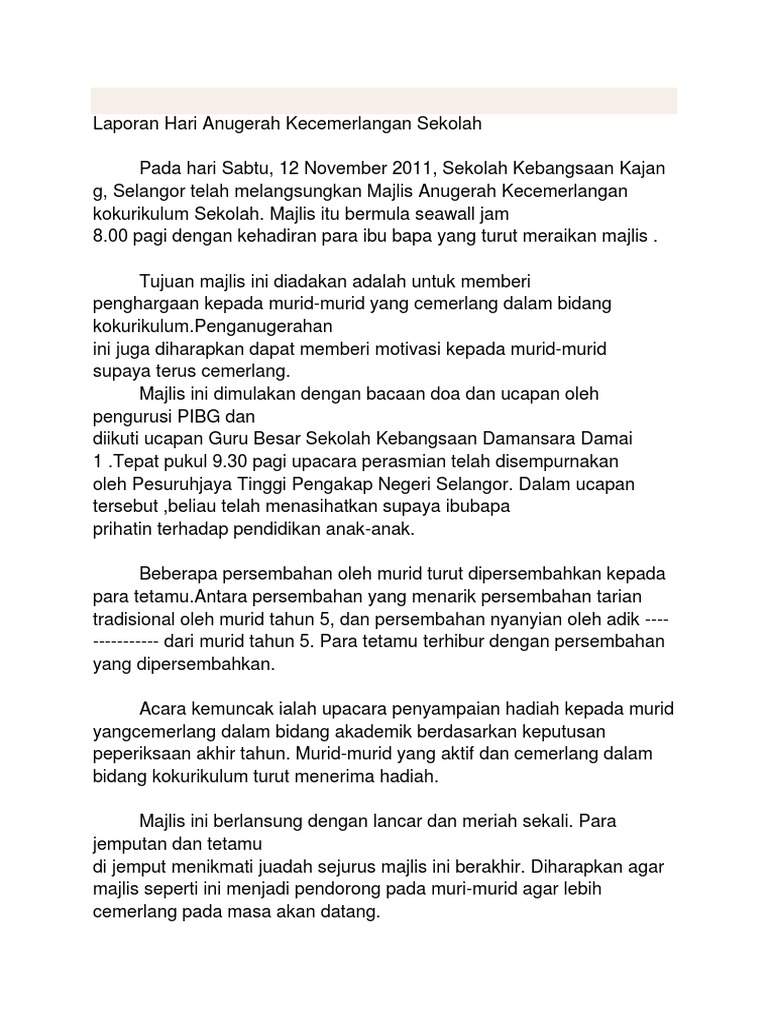 Laporan Hari Anugerah Kecemerlangan Sekolah

Pada hari Sabtu, 12 November 2011, Sekolah Kebangsaan Kajan g, Selangor telah melangsungkan Majlis Anugerah Kecemerlangan kokurikulum Sekolah. Majlis itu bermula seawall jam 8.00 pagi dengan kehadiran para ibu bapa yang turut meraikan majlis .

Tujuan majlis ini diadakan adalah untuk memberi penghargaan kepada murid-murid yang cemerlang dalam bidang kokurikulum.Penganugerahan ini juga diharapkan dapat memberi motivasi kepada murid-murid supaya terus cemerlang.
Majlis ini dimulakan dengan bacaan doa dan ucapan oleh pengurusi PIBG dan diikuti ucapan Guru Besar Sekolah Kebangsaan Damansara Damai 1 .Tepat pukul 9.30 pagi upacara perasmian telah disempurnakan oleh Pesuruhjaya Tinggi Pengakap Negeri Selangor. Dalam ucapan tersebut ,beliau telah menasihatkan supaya ibubapa prihatin terhadap pendidikan anak-anak.

Beberapa persembahan oleh murid turut dipersembahkan kepada para tetamu.Antara persembahan yang menarik persembahan tarian tradisional oleh murid tahun 5, dan persembahan nyanyian oleh adik --------------- dari murid tahun 5. Para tetamu terhibur dengan persembahan yang dipersembahkan.

Acara kemuncak ialah upacara penyampaian hadiah kepada murid yangcemerlang dalam bidang akademik berdasarkan keputusan peperiksaan akhir tahun. Murid-murid yang aktif dan cemerlang dalam bidang kokurikulum turut menerima hadiah.

Majlis ini berlansung dengan lancar dan meriah sekali. Para jemputan dan tetamu di jemput menikmati juadah sejurus majlis ini berakhir. Diharapkan agar majlis seperti ini menjadi pendorong pada muri-murid agar lebih cemerlang pada masa akan datang.